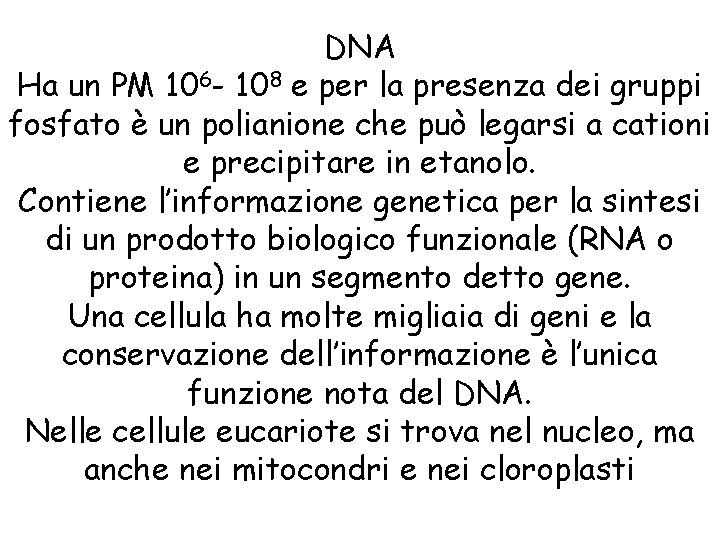 DNA

Ha un PM $10^6$- $10^8$ e per la presenza dei gruppi fosfato è un polianione che può legarsi a cationi e precipitare in etanolo.

Contiene l'informazione genetica per la sintesi di un prodotto biologico funzionale (RNA o proteina) in un segmento detto gene.

Una cellula ha molte migliaia di geni e la conservazione dell'informazione è l'unica funzione nota del DNA.

Nelle cellule eucariote si trova nel nucleo, ma anche nei mitocondri e nei cloroplasti